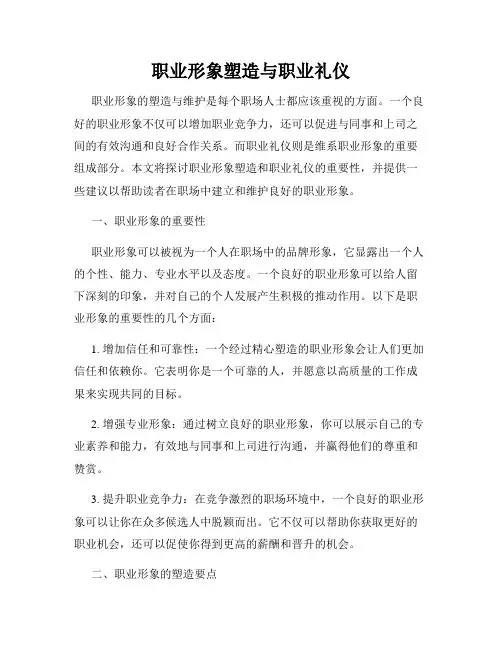 职业形象塑造与职业礼仪

职业形象的塑造与维护是每个职场人士都应该重视的方面。一个良好的职业形象不仅可以增加职业竞争力，还可以促进与同事和上司之间的有效沟通和良好合作关系。而职业礼仪则是维系职业形象的重要组成部分。本文将探讨职业形象塑造和职业礼仪的重要性，并提供一些建议以帮助读者在职场中建立和维护良好的职业形象。

一、职业形象的重要性

职业形象可以被视为一个人在职场中的品牌形象，它显露出一个人的个性、能力、专业水平以及态度。一个良好的职业形象可以给人留下深刻的印象，并对自己的个人发展产生积极的推动作用。以下是职业形象的重要性的几个方面：

1. 增加信任和可靠性：一个经过精心塑造的职业形象会让人们更加信任和依赖你。它表明你是一个可靠的人，并愿意以高质量的工作成果来实现共同的目标。

2. 增强专业形象：通过树立良好的职业形象，你可以展示自己的专业素养和能力，有效地与同事和上司进行沟通，并赢得他们的尊重和赞赏。

3. 提升职业竞争力：在竞争激烈的职场环境中，一个良好的职业形象可以让你在众多候选人中脱颖而出。它不仅可以帮助你获取更好的职业机会，还可以促使你得到更高的薪酬和晋升的机会。

二、职业形象的塑造要点